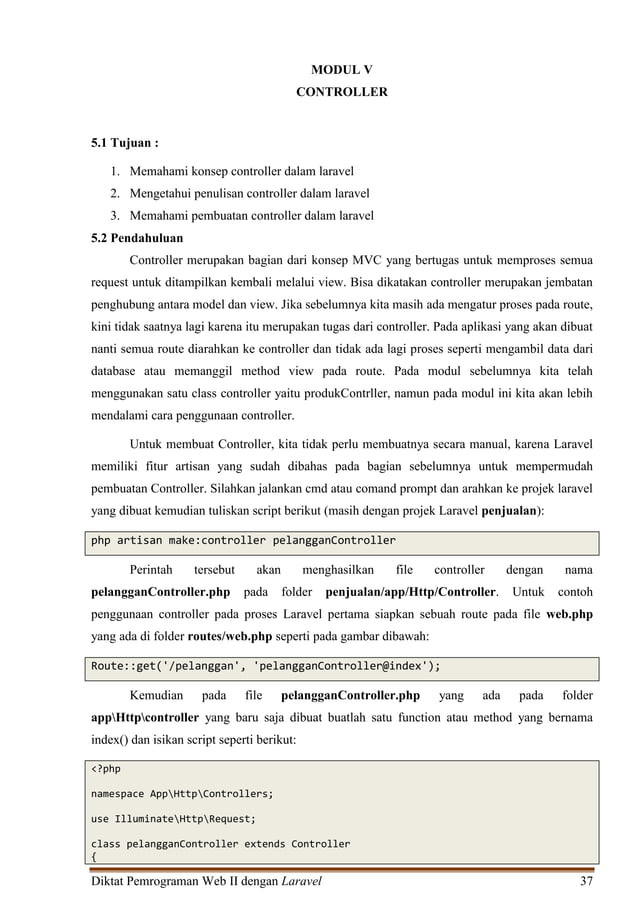 MODUL V
CONTROLLER

5.1 Tujuan :

1. Memahami konsep controller dalam laravel
2. Mengetahui penulisan controller dalam laravel
3. Memahami pembuatan controller dalam laravel

5.2 Pendahuluan

Controller merupakan bagian dari konsep MVC yang bertugas untuk memproses semua request untuk ditampilkan kembali melalui view. Bisa dikatakan controller merupakan jembatan penghubung antara model dan view. Jika sebelumnya kita masih ada mengatur proses pada route, kini tidak saatnya lagi karena itu merupakan tugas dari controller. Pada aplikasi yang akan dibuat nanti semua route diarahkan ke controller dan tidak ada lagi proses seperti mengambil data dari database atau memanggil method view pada route. Pada modul sebelumnya kita telah menggunakan satu class controller yaitu produkContrller, namun pada modul ini kita akan lebih mendalami cara penggunaan controller.

Untuk membuat Controller, kita tidak perlu membuatnya secara manual, karena Laravel memiliki fitur artisan yang sudah dibahas pada bagian sebelumnya untuk mempermudah pembuatan Controller. Silahkan jalankan cmd atau comand prompt dan arahkan ke projek laravel yang dibuat kemudian tuliskan script berikut (masih dengan projek Laravel penjualan):

php artisan make:controller pelangganController

Perintah tersebut akan menghasilkan file controller dengan nama pelangganController.php pada folder penjualan/app/Http/Controller. Untuk contoh penggunaan controller pada proses Laravel pertama siapkan sebuah route pada file web.php yang ada di folder routes/web.php seperti pada gambar dibawah:

Route::get('/pelanggan', 'pelangganController@index');

Kemudian pada file pelangganController.php yang ada pada folder app\Http\controller yang baru saja dibuat buatlah satu function atau method yang bernama index() dan isikan script seperti berikut:

<?php

namespace App\Http\Controllers;

use Illuminate\Http\Request;

class pelangganController extends Controller
{

Diktat Pemrograman Web II dengan Laravel 37